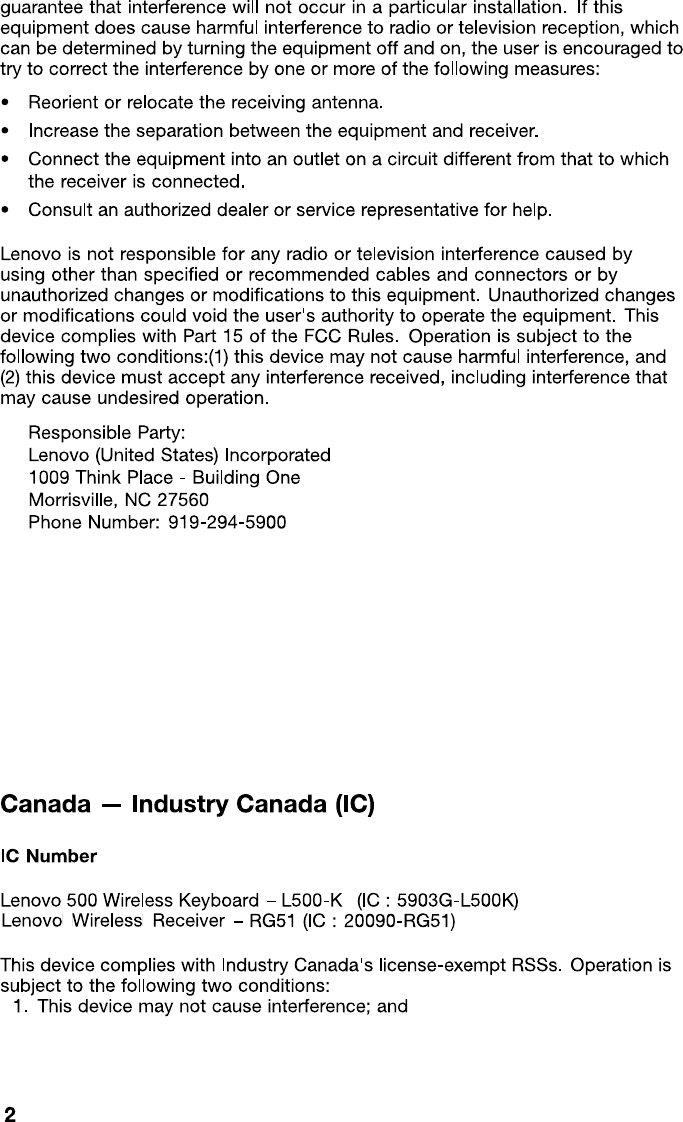 guarantee that interference will not occur in a particular installation. If this equipment does cause harmful interference to radio or television reception, which can be determined by turning the equipment off and on, the user is encouraged to try to correct the interference by one or more of the following measures:

• Reorient or relocate the receiving antenna.
• Increase the separation between the equipment and receiver.
• Connect the equipment into an outlet on a circuit different from that to which the receiver is connected.
• Consult an authorized dealer or service representative for help.

Lenovo is not responsible for any radio or television interference caused by using other than specified or recommended cables and connectors or by unauthorized changes or modifications to this equipment. Unauthorized changes or modifications could void the user's authority to operate the equipment. This device complies with Part 15 of the FCC Rules. Operation is subject to the following two conditions:(1) this device may not cause harmful interference, and (2) this device must accept any interference received, including interference that may cause undesired operation.

Responsible Party:
Lenovo (United States) Incorporated
1009 Think Place - Building One
Morrisville, NC 27560
Phone Number: 919-294-5900

Canada — Industry Canada (IC)

IC Number

Lenovo 500 Wireless Keyboard – L500-K (IC : 5903G-L500K)
Lenovo Wireless Receiver – RG51 (IC : 20090-RG51)

This device complies with Industry Canada's license-exempt RSSs. Operation is subject to the following two conditions:
1. This device may not cause interference; and

2